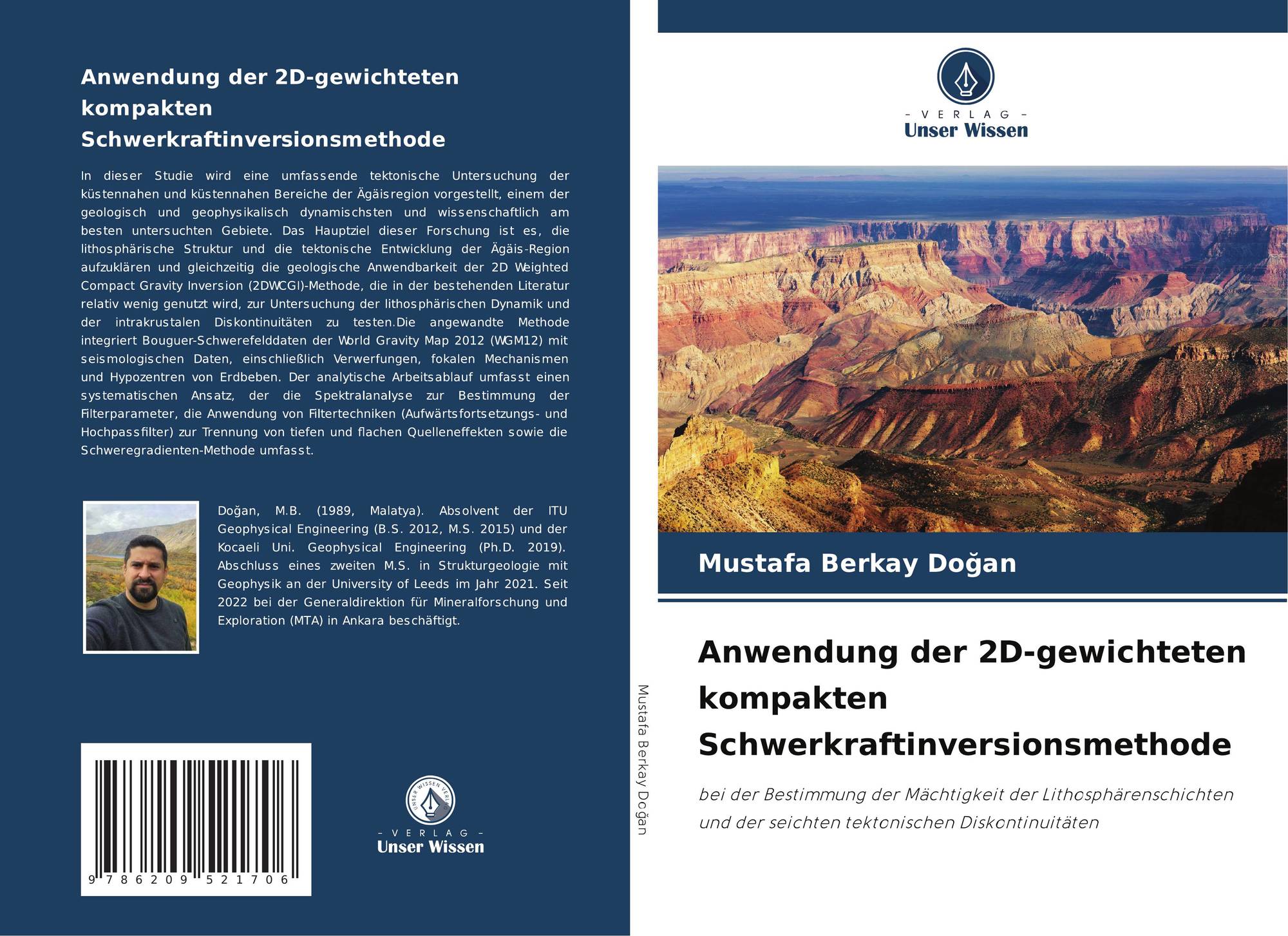 Anwendung der 2D-gewichteten kompakten Schwerkraftinversionsmethode

In dieser Studie wird eine umfassende tektonische Untersuchung der küstennahen und küstennahen Bereiche der Ägäisregion vorgestellt, einem der geologisch und geophysikalisch dynamischsten und wissenschaftlich am besten untersuchten Gebiete. Das Hauptziel dieser Forschung ist es, die lithosphärische Struktur und die tektonische Entwicklung der Ägäis-Region aufzuklären und gleichzeitig die geologische Anwendbarkeit der 2D Weighted Compact Gravity Inversion (2DWCGI)-Methode, die in der bestehenden Literatur relativ wenig genutzt wird, zur Untersuchung der lithosphärischen Dynamik und der intrakrustalen Diskontinuitäten zu testen.Die angewandte Methode integriert Bouguer-Schwerefelddaten der World Gravity Map 2012 (WGM12) mit seismologischen Daten, einschließlich Verwerfungen, fokalen Mechanismen und Hypozentren von Erdbeben. Der analytische Arbeitsablauf umfasst einen systematischen Ansatz, der die Spektralanalyse zur Bestimmung der Filterparameter, die Anwendung von Filtertechniken (Aufwärtsfortsetzungs- und Hochpassfilter) zur Trennung von tiefen und flachen Quelleneffekten sowie die Schweregradienten-Methode umfasst.

Doğan, M.B. (1989, Malatya). Absolvent der ITU Geophysical Engineering (B.S. 2012, M.S. 2015) und der Kocaeli Uni. Geophysical Engineering (Ph.D. 2019). Abschluss eines zweiten M.S. in Strukturgeologie mit Geophysik an der University of Leeds im Jahr 2021. Seit 2022 bei der Generaldirektion für Mineralforschung und Exploration (MTA) in Ankara beschäftigt.

9 786209 521706

UNSER WISSEN VERLAG
- VERLAG -
Unser Wissen

Mustafa Berkay Doğan

- VERLAG -
Unser Wissen

Mustafa Berkay Doğan

Anwendung der 2D-gewichteten kompakten Schwerkraftinversionsmethode

bei der Bestimmung der Mächtigkeit der Lithosphärenschichten und der seichten tektonischen Diskontinuitäten